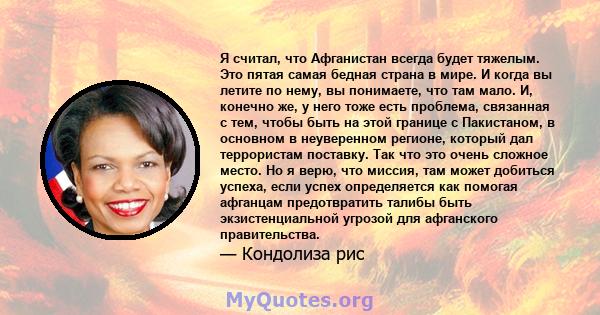 Я считал, что Афганистан всегда будет тяжелым. Это пятая самая бедная страна в мире. И когда вы летите по нему, вы понимаете, что там мало. И, конечно же, у него тоже есть проблема, связанная с тем, чтобы быть на этой границе с Пакистаном, в основном в неуверенном регионе, который дал террористам поставку. Так что это очень сложное место. Но я верю, что миссия, там может добиться успеха, если успех определяется как помогая афганцам предотвратить талибы быть экзистенциальной угрозой для афганского правительства.

— Кондолиза рис

MyQuotes.org